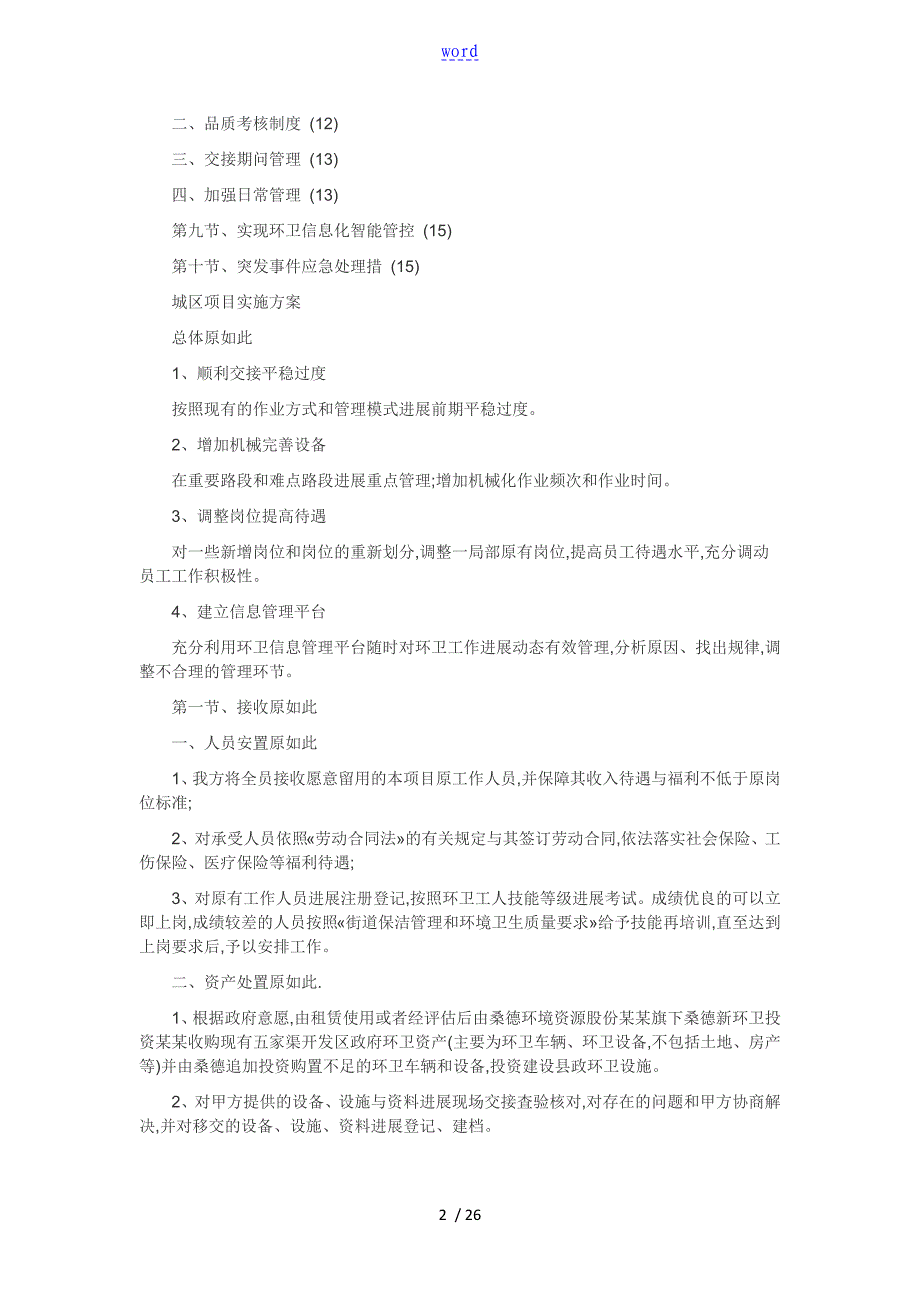 word

二、品质考核制度 (12)

三、交接期间管理 (13)

四、加强日常管理 (13)

第九节、实现环卫信息化智能管控 (15)

第十节、突发事件应急处理措 (15)

城区项目实施方案

总体原如此

1、顺利交接平稳过度

按照现有的作业方式和管理模式进展前期平稳过度。

2、增加机械完善设备

在重要路段和难点路段进展重点管理;增加机械化作业频次和作业时间。

3、调整岗位提高待遇

对一些新增岗位和岗位的重新划分,调整一局部原有岗位,提高员工待遇水平,充分调动员工工作积极性。

4、建立信息管理平台

充分利用环卫信息管理平台随时对环卫工作进展动态有效管理,分析原因、找出规律,调整不合理的管理环节。

第一节、接收原如此

一、人员安置原如此

1、我方将全员接收愿意留用的本项目原工作人员,并保障其收入待遇与福利不低于原岗位标准;

2、对承受人员依照«劳动合同法»的有关规定与其签订劳动合同,依法落实社会保险、工伤保险、医疗保险等福利待遇;

3、对原有工作人员进展注册登记,按照环卫工人技能等级进展考试。成绩优良的可以立即上岗,成绩较差的人员按照«街道保洁管理和环境卫生质量要求»给予技能再培训,直至达到上岗要求后,予以安排工作。

二、资产处置原如此.

1、根据政府意愿,由租赁使用或者经评估后由桑德环境资源股份某某旗下桑德新环卫投资某某收购现有五家渠开发区政府环卫资产(主要为环卫车辆、环卫设备,不包括土地、房产等)并由桑德追加投资购置不足的环卫车辆和设备,投资建设县政环卫设施。

2、对甲方提供的设备、设施与资料进展现场交接查验核对,对存在的问题和甲方协商解决,并对移交的设备、设施、资料进展登记、建档。

2 / 26